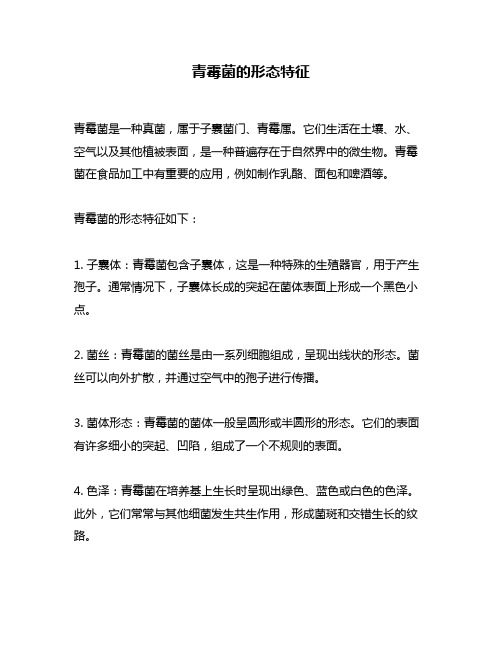 青霉菌的形态特征

青霉菌是一种真菌，属于子囊菌门、青霉属。它们生活在土壤、水、空气以及其他植被表面，是一种普遍存在于自然界中的微生物。青霉菌在食品加工中有重要的应用，例如制作乳酪、面包和啤酒等。

青霉菌的形态特征如下：

1. 子囊体：青霉菌包含子囊体，这是一种特殊的生殖器官，用于产生孢子。通常情况下，子囊体长成的突起在菌体表面上形成一个黑色小点。

2. 菌丝：青霉菌的菌丝是由一系列细胞组成，呈现出线状的形态。菌丝可以向外扩散，并通过空气中的孢子进行传播。

3. 菌体形态：青霉菌的菌体一般呈圆形或半圆形的形态。它们的表面有许多细小的突起、凹陷，组成了一个不规则的表面。

4. 色泽：青霉菌在培养基上生长时呈现出绿色、蓝色或白色的色泽。此外，它们常常与其他细菌发生共生作用，形成菌斑和交错生长的纹路。